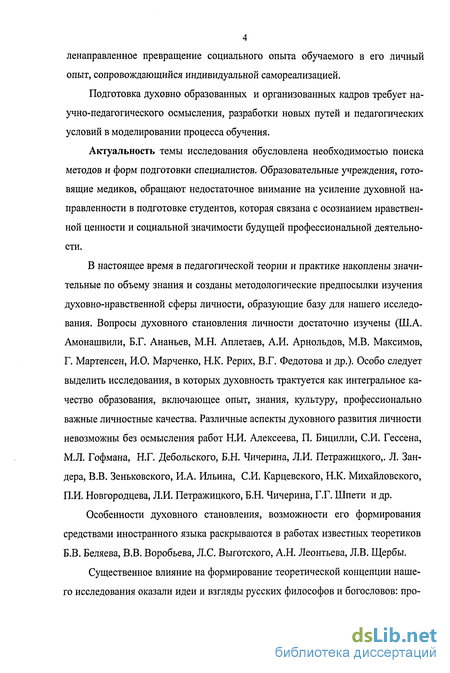 4

ленаправленное превращение социального опыта обучаемого в его личный опыт, сопровождающийся индивидуальной самореализацией.

Подготовка духовно образованных и организованных кадров требует научно-педагогического осмысления, разработки новых путей и педагогических условий в моделировании процесса обучения.

Актуальность темы исследования обусловлена необходимостью поиска методов и форм подготовки специалистов. Образовательные учреждения, готовящие медиков, обращают недостаточное внимание на усиление духовной направленности в подготовке студентов, которая связана с осознанием нравственной ценности и социальной значимости будущей профессиональной деятельности.

В настоящее время в педагогической теории и практике накоплены значительные по объему знания и созданы методологические предпосылки изучения духовно-нравственной сферы личности, образующие базу для нашего исследования. Вопросы духовного становления личности достаточно изучены (Ш.А. Амонашвили, Б.Г. Ананьев, М.Н. Аплетаев, А.И. Арнольдов, М.В. Максимов, Г. Мартенсен, И.О. Марченко, Н.К. Рерих, В.Г. Федотова и др.). Особо следует выделить исследования, в которых духовность трактуется как интегральное качество образования, включающее опыт, знания, культуру, профессионально важные личностные качества. Различные аспекты духовного развития личности невозможны без осмысления работ Н.И. Алексеева, П. Бицилли, С.И. Гессена, М.Л. Гофмана, Н.Г. Дебольского, Б.Н. Чичерина, Л.И. Петражицкого,. Л. Зандера, В.В. Зеньковского, И.А. Ильина, С.И. Карцевского, Н.К. Михайловского, П.И. Новгородцева, Л.И. Петражицкого, Б.Н. Чичерина, Г.Г. Шпети и др.

Особенности духовного становления, возможности его формирования средствами иностранного языка раскрываются в работах известных теоретиков Б.В. Беляева, В.В. Воробьева, Л.С. Выготского, А.Н. Леонтьева, Л.В. Щербы.

Существенное влияние на формирование теоретической концепции нашего исследования оказали идеи и взгляды русских философов и богословов: про-

dsLib.net
библиотека диссертаций